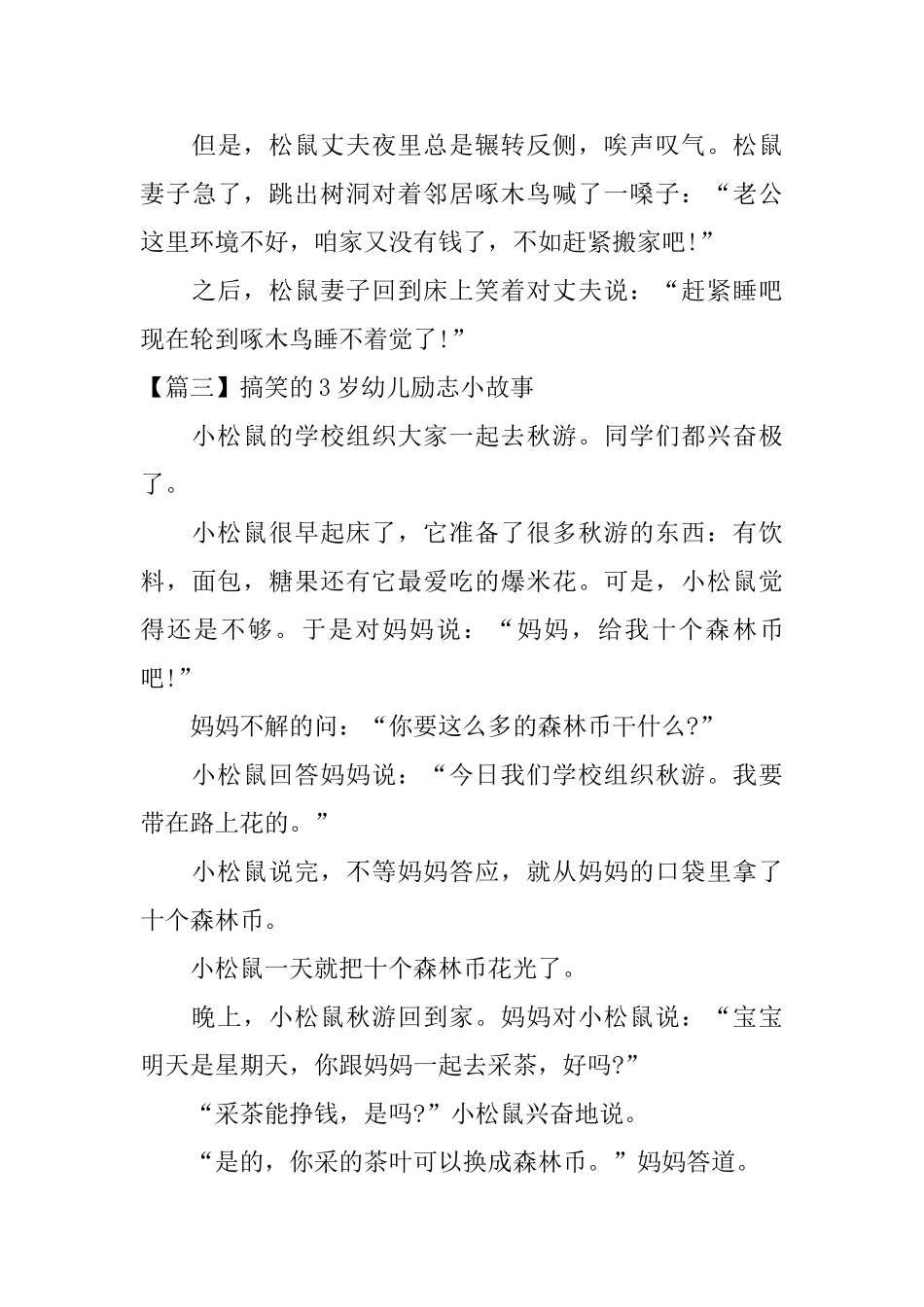 但是，松鼠丈夫夜里总是辗转反侧，唉声叹气。松鼠妻子急了，跳出树洞对着邻居啄木鸟喊了一嗓子：“老公这里环境不好，咱家又没有钱了，不如赶紧搬家吧!”

之后，松鼠妻子回到床上笑着对丈夫说：“赶紧睡吧现在轮到啄木鸟睡不着觉了!”

【篇三】搞笑的3岁幼儿励志小故事

小松鼠的学校组织大家一起去秋游。同学们都兴奋极了。

小松鼠很早起床了，它准备了很多秋游的东西：有饮料，面包，糖果还有它最爱吃的爆米花。可是，小松鼠觉得还是不够。于是对妈妈说：“妈妈，给我十个森林币吧!”

妈妈不解的问：“你要这么多的森林币干什么?”

小松鼠回答妈妈说：“今日我们学校组织秋游。我要带在路上花的。”

小松鼠说完，不等妈妈答应，就从妈妈的口袋里拿了十个森林币。

小松鼠一天就把十个森林币花光了。

晚上，小松鼠秋游回到家。妈妈对小松鼠说：“宝宝明天是星期天，你跟妈妈一起去采茶，好吗?”

“采茶能挣钱，是吗?”小松鼠兴奋地说。

“是的，你采的茶叶可以换成森林币。”妈妈答道。